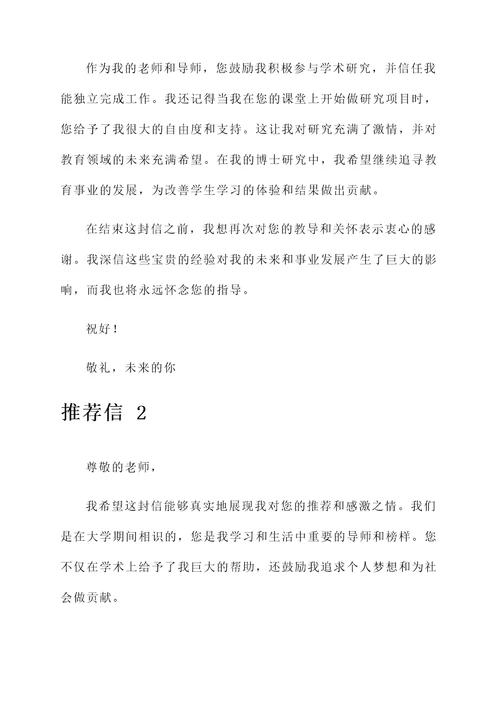 作为我的老师和导师，您鼓励我积极参与学术研究，并信任我能独立完成工作。我还记得当我在您的课堂上开始做研究项目时，您给予了我很大的自由度和支持。这让我对研究充满了激情，并对教育领域的未来充满希望。在我的博士研究中，我希望继续追寻教育事业的发展，为改善学生学习的体验和结果做出贡献。

在结束这封信之前，我想再次对您的教导和关怀表示衷心的感谢。我深信这些宝贵的经验对我的未来和事业发展产生了巨大的影响，而我也将永远怀念您的指导。

祝好！

敬礼，未来的你

推荐信 2

尊敬的老师，

我希望这封信能够真实地展现我对您的推荐和感激之情。我们是在大学期间相识的，您是我学习和生活中重要的导师和榜样。您不仅在学术上给予了我巨大的帮助，还鼓励我追求个人梦想和为社会做贡献。